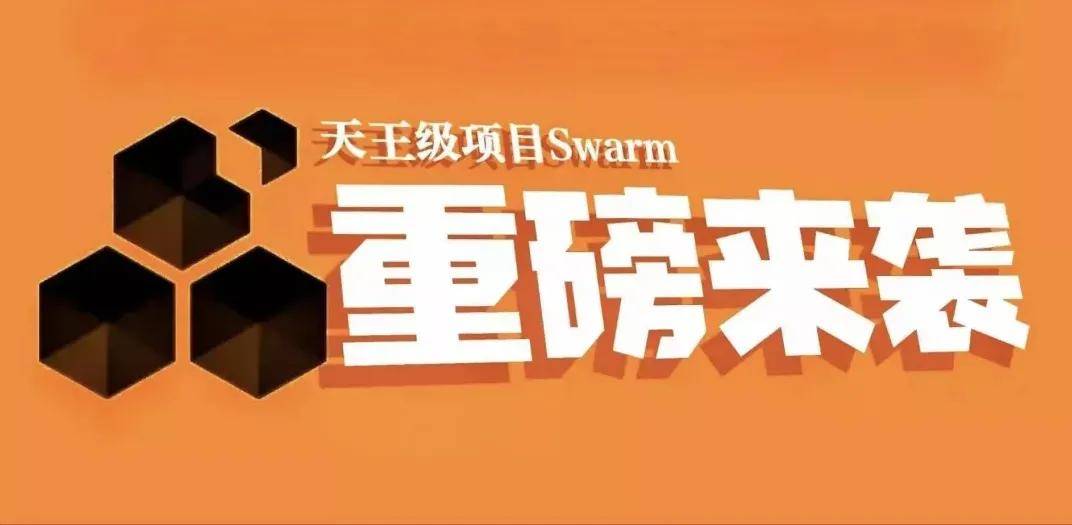 天王级项目Swarm
重磅来袭